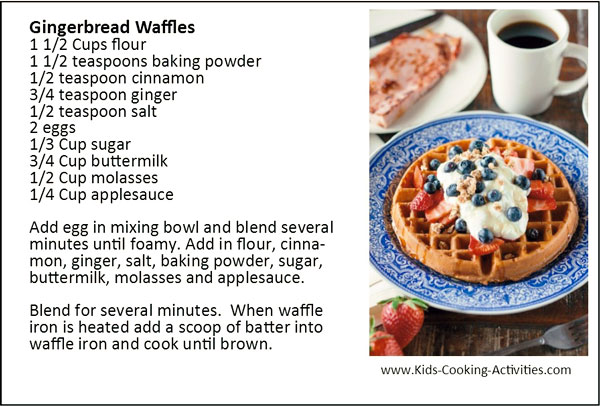 Gingerbread Waffles
1 1/2 Cups flour
1 1/2 teaspoons baking powder
1/2 teaspoon cinnamon
3/4 teaspoon ginger
1/2 teaspoon salt
2 eggs
1/3 Cup sugar
3/4 Cup buttermilk
1/2 Cup molasses
1/4 Cup applesauce

Add egg in mixing bowl and blend several minutes until foamy. Add in flour, cinnamon, ginger, salt, baking powder, sugar, buttermilk, molasses and applesauce.

Blend for several minutes. When waffle iron is heated add a scoop of batter into waffle iron and cook until brown.

www.Kids-Cooking-Activities.com